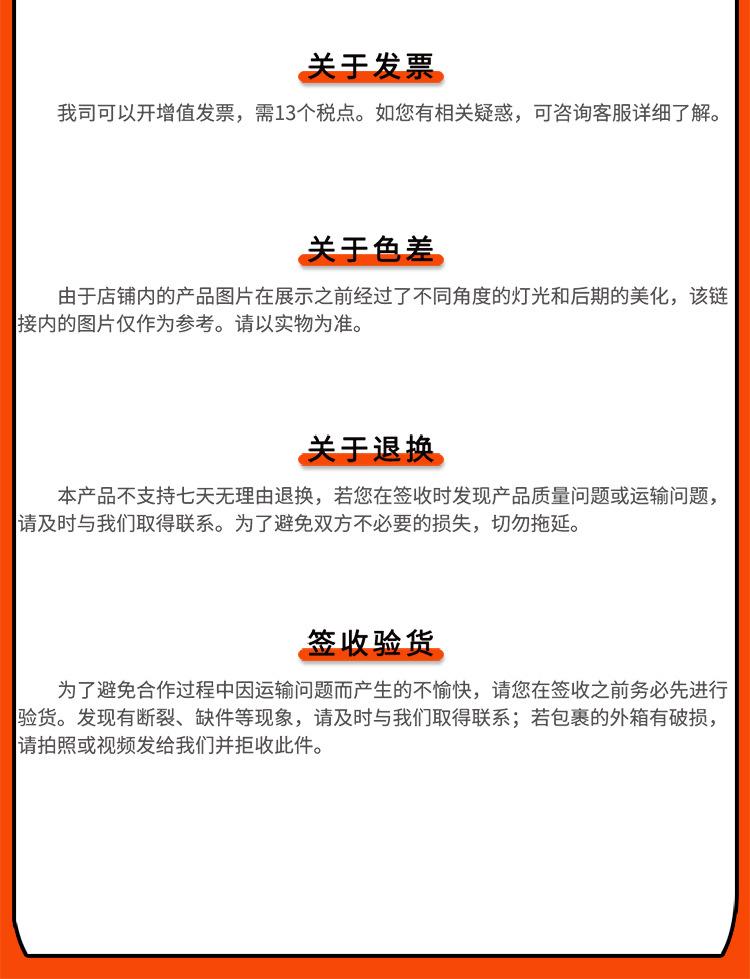 关于发票

我司可以开增值发票，需13个税点。如您有相关疑惑，可咨询客服详细了解。

关于色差

由于店铺内的产品图片在展示之前经过了不同角度的灯光和后期的美化，该链接内的图片仅作为参考。请以实物为准。

关于退换

本产品不支持七天无理由退换，若您在签收时发现产品质量问题或运输问题，请及时与我们取得联系。为了避免双方不必要的损失，切勿拖延。

签收验货

为了避免合作过程中因运输问题而产生的不愉快，请您在签收之前务必先进行验货。发现有断裂、缺件等现象，请及时与我们取得联系；若包裹的外箱有破损，请拍照或视频发给我们并拒收此件。